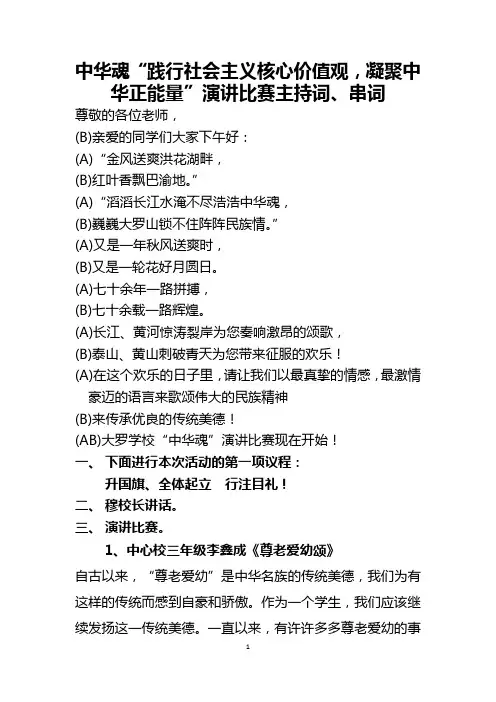 中华魂“践行社会主义核心价值观，凝聚中华正能量”演讲比赛主持词、串词

尊敬的各位老师，

(B)亲爱的同学们大家下午好：

(A)“金风送爽洪花湖畔，

(B)红叶香飘巴渝地。”

(A)“滔滔长江水淹不尽浩浩中华魂，

(B)巍巍大罗山锁不住阵阵民族情。”

(A)又是一年秋风送爽时，

(B)又是一轮花好月圆日。

(A)七十余年一路拼搏，

(B)七十余载一路辉煌。

(A)长江、黄河惊涛裂岸为您奏响激昂的颂歌，

(B)泰山、黄山刺破青天为您带来征服的欢乐！

(A)在这个欢乐的日子里，请让我们以最真挚的情感，最激情豪迈的语言来歌颂伟大的民族精神

(B)来传承优良的传统美德！

(AB)大罗学校“中华魂”演讲比赛现在开始！

一、 下面进行本次活动的第一项议程：

升国旗、全体起立 行注目礼！

二、 穆校长讲话。

三、 演讲比赛。

1、中心校三年级李鑫成《尊老爱幼颂》

自古以来，“尊老爱幼”是中华名族的传统美德，我们为有这样的传统而感到自豪和骄傲。作为一个学生，我们应该继续发扬这一传统美德。一直以来，有许许多多尊老爱幼的事

1